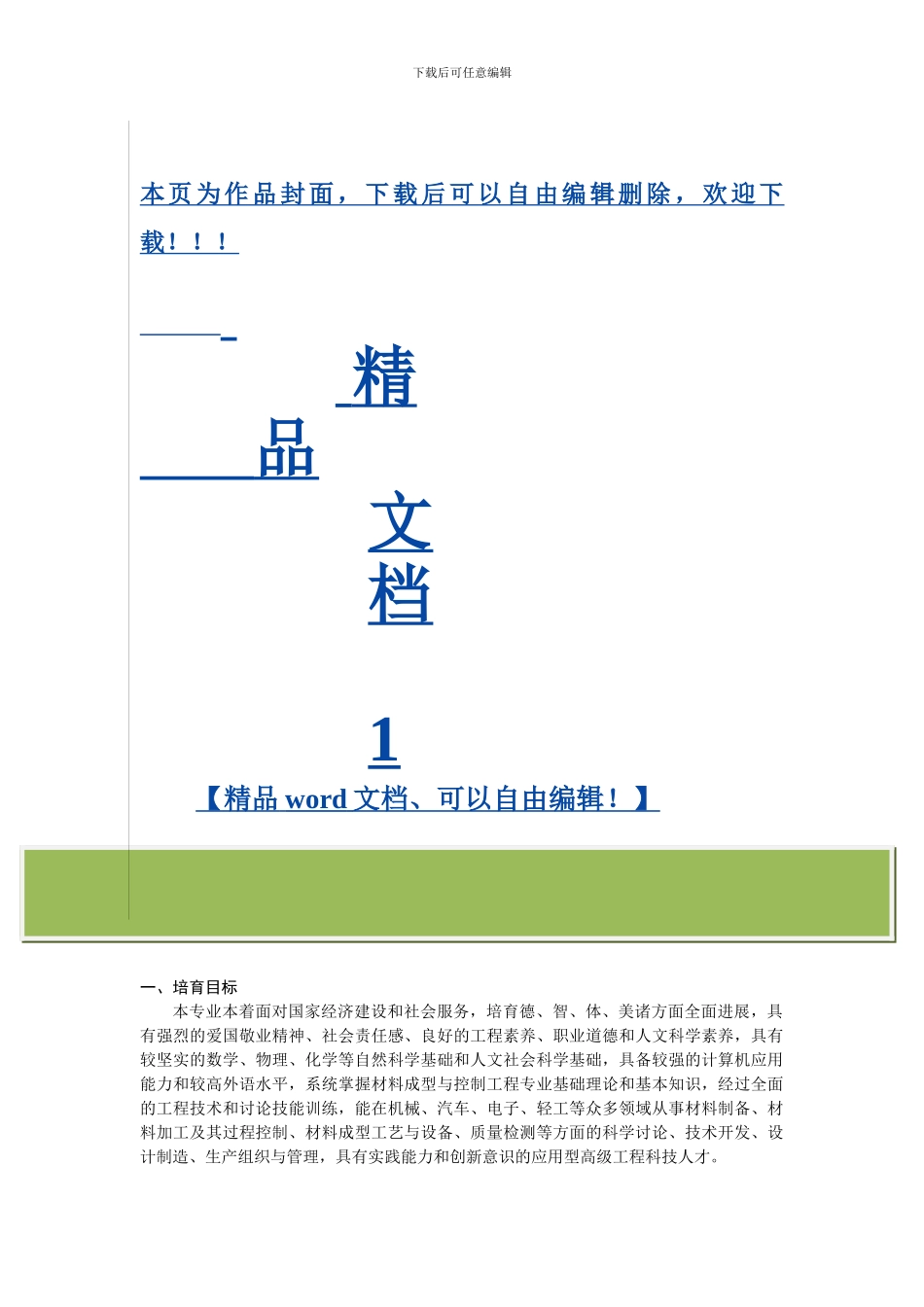 下载后可任意编辑

本页为作品封面，下载后可以自由编辑删除，欢迎下载！！！

精

品

文

档

1

【精品 word 文档、可以自由编辑！】

一、培育目标

本专业本着面对国家经济建设和社会服务，培育德、智、体、美诸方面全面进展，具有强烈的爱国敬业精神、社会责任感、良好的工程素养、职业道德和人文科学素养，具有较坚实的数学、物理、化学等自然科学基础和人文社会科学基础，具备较强的计算机应用能力和较高外语水平，系统掌握材料成型与控制工程专业基础理论和基本知识，经过全面的工程技术和讨论技能训练，能在机械、汽车、电子、轻工等众多领域从事材料制备、材料加工及其过程控制、材料成型工艺与设备、质量检测等方面的科学讨论、技术开发、设计制造、生产组织与管理，具有实践能力和创新意识的应用型高级工程科技人才。